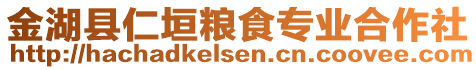 金湖县仁垣粮食专业合作社
http://hachadkelsen.cn.coovee.com